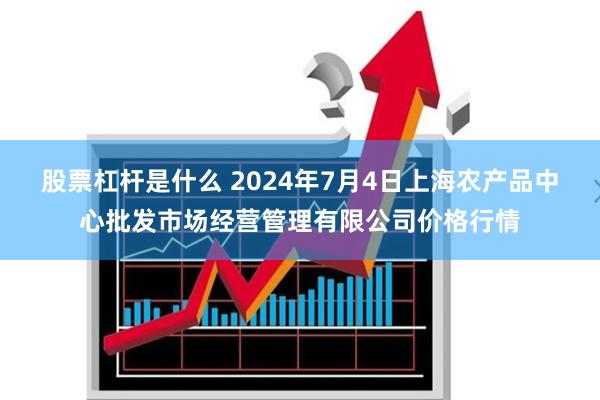 股票杠杆是什么 2024年7月4日上海农产品中心批发市场经营管理有限公司价格行情